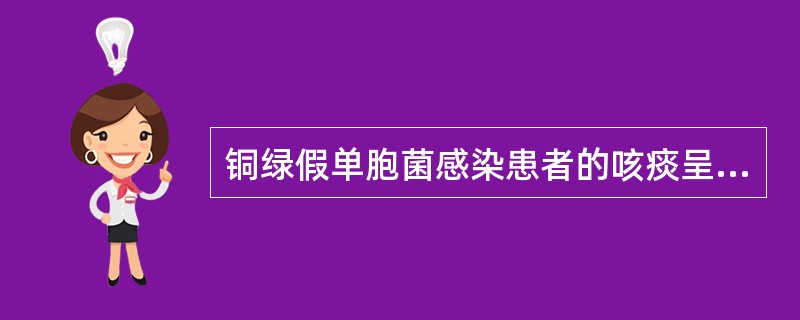 铜绿假单胞菌感染患者的咳痰呈...